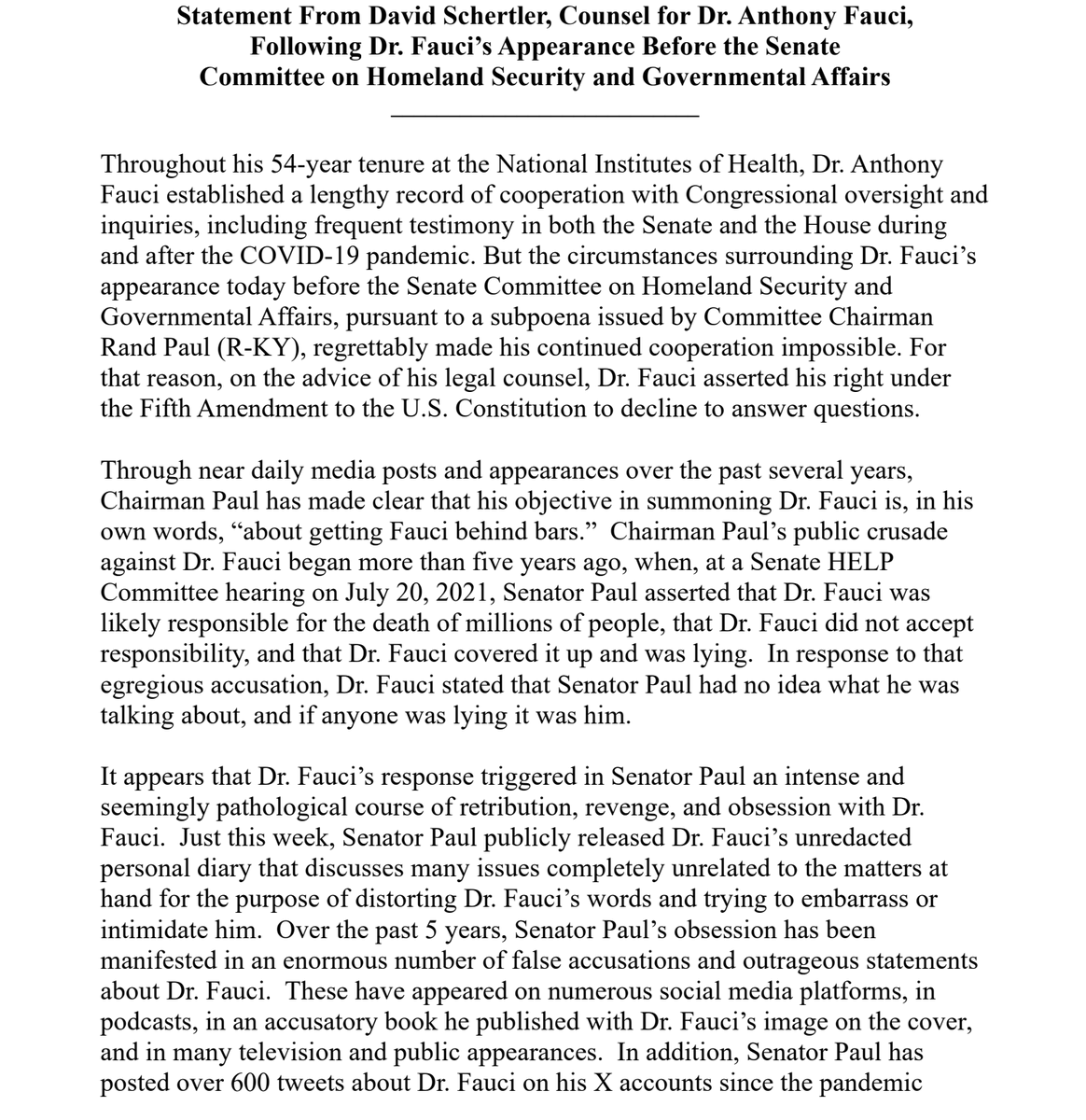 Statement From David Schertler, Counsel for Dr. Anthony Fauci,
Following Dr. Fauci's Appearance Before the Senate
Committee on Homeland Security and Governmental Affairs

Throughout his 54-year tenure at the National Institutes of Health, Dr. Anthony Fauci established a lengthy record of cooperation with Congressional oversight and inquiries, including frequent testimony in both the Senate and the House during and after the COVID-19 pandemic. But the circumstances surrounding Dr. Fauci's appearance today before the Senate Committee on Homeland Security and Governmental Affairs, pursuant to a subpoena issued by Committee Chairman Rand Paul (R-KY), regrettably made his continued cooperation impossible. For that reason, on the advice of his legal counsel, Dr. Fauci asserted his right under the Fifth Amendment to the U.S. Constitution to decline to answer questions.

Through near daily media posts and appearances over the past several years, Chairman Paul has made clear that his objective in summoning Dr. Fauci is, in his own words, "about getting Fauci behind bars." Chairman Paul's public crusade against Dr. Fauci began more than five years ago, when, at a Senate HELP Committee hearing on July 20, 2021, Senator Paul asserted that Dr. Fauci was likely responsible for the death of millions of people, that Dr. Fauci did not accept responsibility, and that Dr. Fauci covered it up and was lying. In response to that egregious accusation, Dr. Fauci stated that Senator Paul had no idea what he was talking about, and if anyone was lying it was him.

It appears that Dr. Fauci's response triggered in Senator Paul an intense and seemingly pathological course of retribution, revenge, and obsession with Dr. Fauci. Just this week, Senator Paul publicly released Dr. Fauci's unredacted personal diary that discusses many issues completely unrelated to the matters at hand for the purpose of distorting Dr. Fauci's words and trying to embarrass or intimidate him. Over the past 5 years, Senator Paul's obsession has been manifested in an enormous number of false accusations and outrageous statements about Dr. Fauci. These have appeared on numerous social media platforms, in podcasts, in an accusatory book he published with Dr. Fauci's image on the cover, and in many television and public appearances. In addition, Senator Paul has posted over 600 tweets about Dr. Fauci on his X accounts since the pandemic